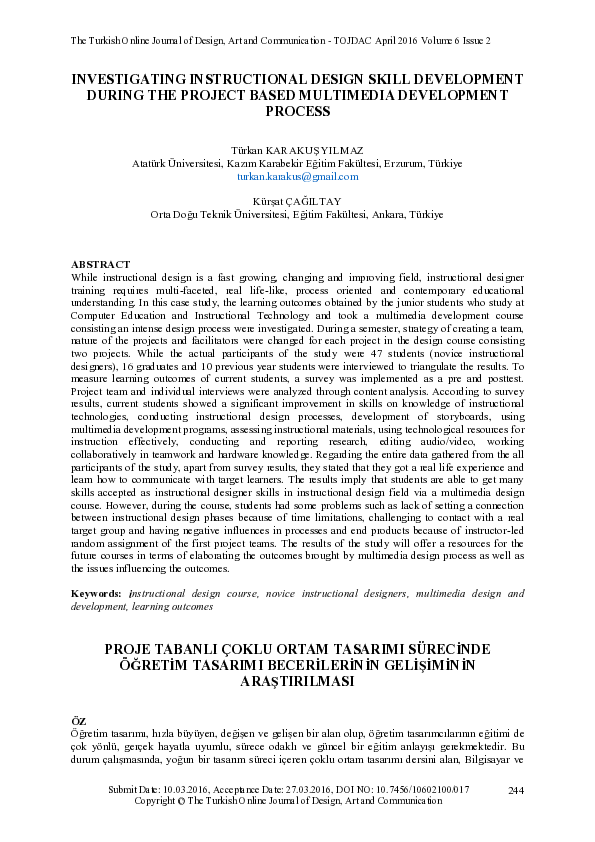 The Turkish Online Journal of Design, Art and Communication - TOJDAC April 2016 Volume 6 Issue 2

INVESTIGATING INSTRUCTIONAL DESIGN SKILL DEVELOPMENT DURING THE PROJECT BASED MULTIMEDIA DEVELOPMENT PROCESS

Türkan KARAKUŞ YILMAZ
Atatürk Üniversitesi, Kazım Karabekir Eğitim Fakültesi, Erzurum, Türkiye
turkan.karakus@gmail.com

Kürşat ÇAĞILTAY
Orta Doğu Teknik Üniversitesi, Eğitim Fakültesi, Ankara, Türkiye

ABSTRACT
While instructional design is a fast growing, changing and improving field, instructional designer training requires multi-faceted, real life-like, process oriented and contemporary educational understanding. In this case study, the learning outcomes obtained by the junior students who study at Computer Education and Instructional Technology and took a multimedia development course consisting an intense design process were investigated. During a semester, strategy of creating a team, nature of the projects and facilitators were changed for each project in the design course consisting two projects. While the actual participants of the study were 47 students (novice instructional designers), 16 graduates and 10 previous year students were interviewed to triangulate the results. To measure learning outcomes of current students, a survey was implemented as a pre and posttest. Project team and individual interviews were analyzed through content analysis. According to survey results, current students showed a significant improvement in skills on knowledge of instructional technologies, conducting instructional design processes, development of storyboards, using multimedia development programs, assessing instructional materials, using technological resources for instruction effectively, conducting and reporting research, editing audio/video, working collaboratively in teamwork and hardware knowledge. Regarding the entire data gathered from the all participants of the study, apart from survey results, they stated that they got a real life experience and learn how to communicate with target learners. The results imply that students are able to get many skills accepted as instructional designer skills in instructional design field via a multimedia design course. However, during the course, students had some problems such as lack of setting a connection between instructional design phases because of time limitations, challenging to contact with a real target group and having negative influences in processes and end products because of instructor-led random assignment of the first project teams. The results of the study will offer a resources for the future courses in terms of elaborating the outcomes brought by multimedia design process as well as the issues influencing the outcomes.

Keywords: Instructional design course, novice instructional designers, multimedia design and development, learning outcomes

PROJE TABANLI ÇOKLU ORTAM TASARIMI SÜRECİNDE ÖĞRETİM TASARIMI BECERİLERİNİN GELİŞİMİNİN ARAŞTIRILMASI

ÖZ
Öğretim tasarımı, hızla büyüyen, değişen ve gelişen bir alan olup, öğretim tasarımcılarının eğitimi de çok yönlü, gerçek hayatla uyumlu, sürece odaklı ve güncel bir eğitim anlayışı gerekmektedir. Bu durum çalışmasında, yoğun bir tasarım süreci içeren çoklu ortam tasarımı dersini alan, Bilgisayar ve

Submit Date: 10.03.2016, Acceptance Date: 27.03.2016, DOI NO: 10.7456/10602100/017
Copyright © The Turkish Online Journal of Design, Art and Communication
244